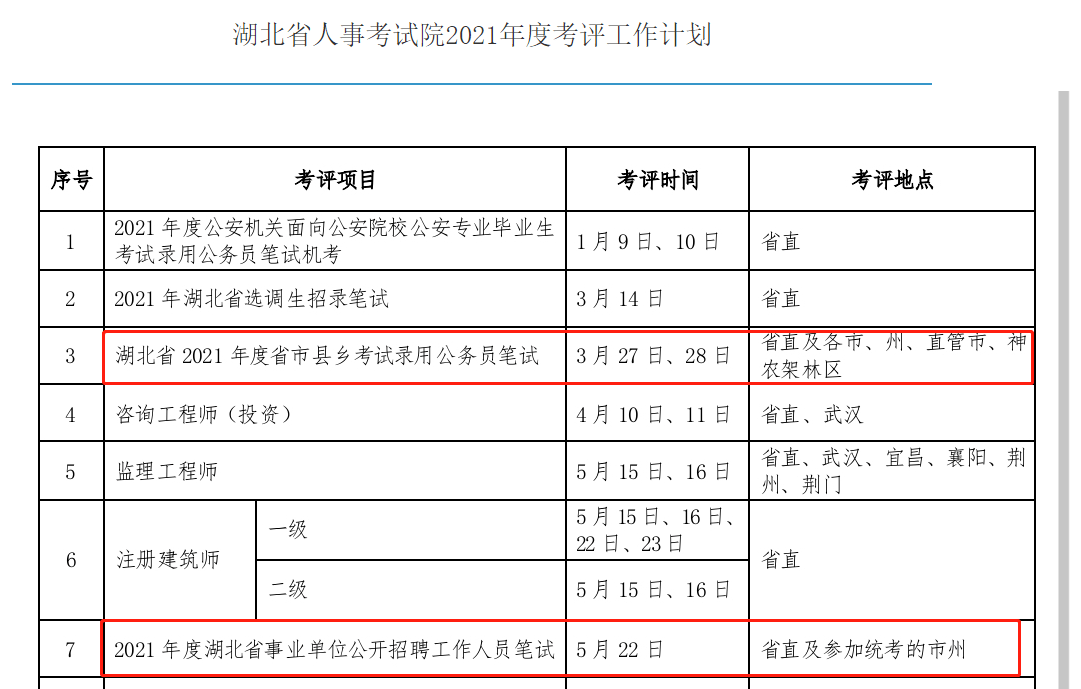 湖北省人事考试院2021年度考评工作计划

| 序号 | 考评项目 | | 考评时间 | 考评地点 |
|---|---|---|---|---|
| 1 | 2021 年度公安机关面向公安院校公安专业毕业生考试录用公务员笔试机考 | | 1 月 9 日、10 日 | 省直 |
| 2 | 2021 年湖北省选调生招录笔试 | | 3 月 14 日 | 省直 |
| 3 | 湖北省 2021 年度省市县乡考试录用公务员笔试 | | 3 月 27 日、28 日 | 省直及各市、州、直管市、神农架林区 |
| 4 | 咨询工程师（投资） | | 4 月 10 日、11 日 | 省直、武汉 |
| 5 | 监理工程师 | | 5 月 15 日、16 日 | 省直、武汉、宜昌、襄阳、荆州、荆门 |
| 6 | 注册建筑师 | 一级 | 5 月 15 日、16 日、22 日、23 日 | 省直 |
| | | 二级 | 5 月 15 日、16 日 | |
| 7 | 2021 年度湖北省事业单位公开招聘工作人员笔试 | | 5 月 22 日 | 省直及参加统考的市州 |